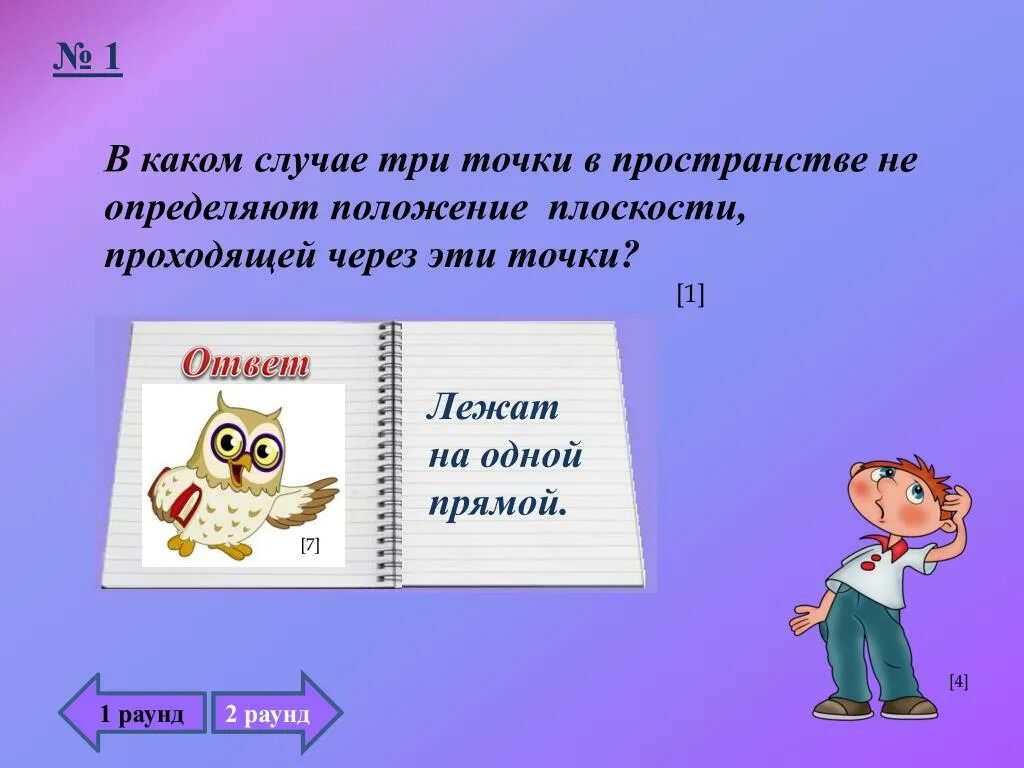 № 1

В каком случае три точки в пространстве не определяют положение плоскости, проходящей через эти точки?

[1]

Ответ

[7]

Лежат на одной прямой.

[4]

1 раунд

2 раунд